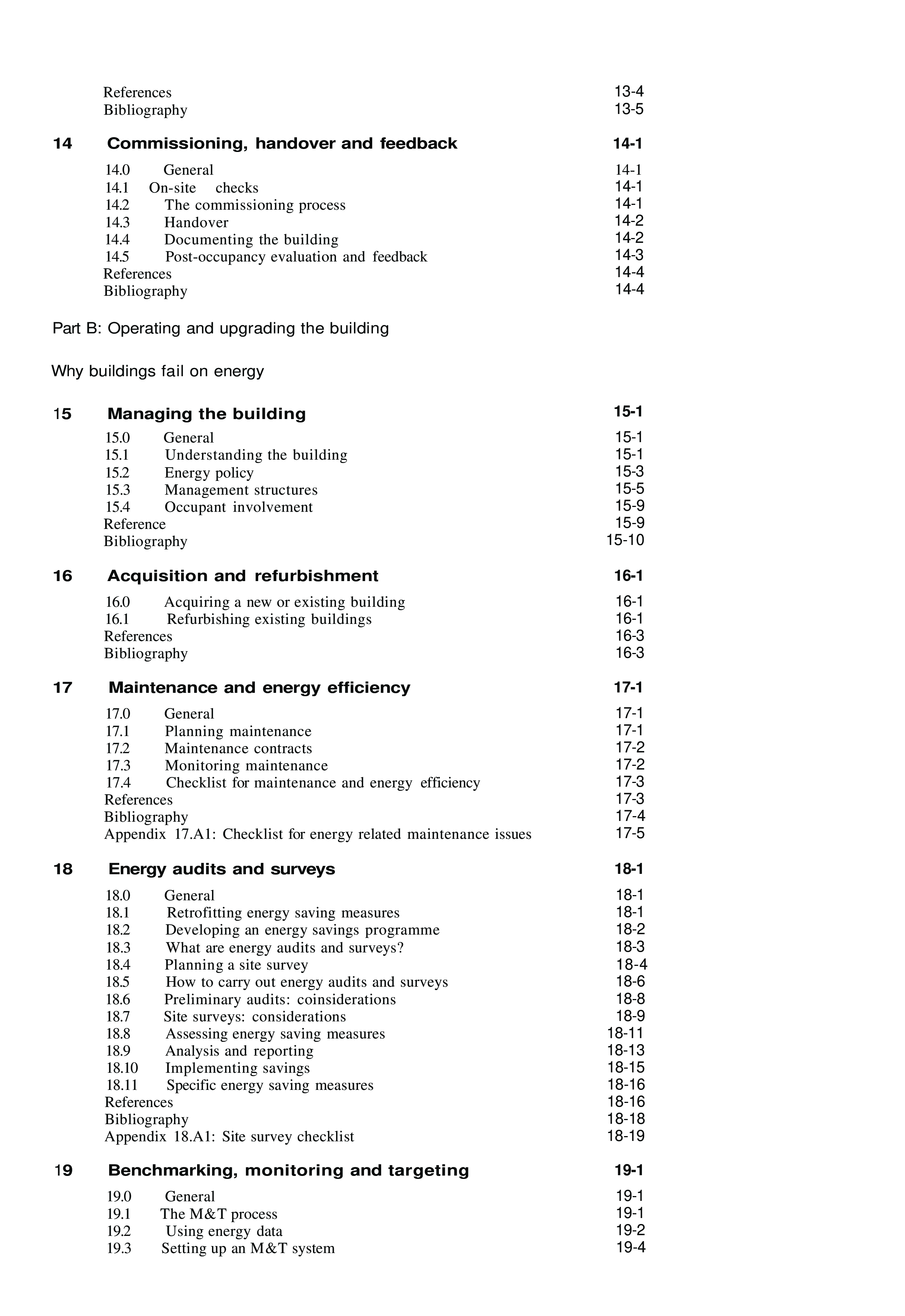 References 13-4
Bibliography 13-5

14 Commissioning, handover and feedback 14-1

14.0 General 14-1
14.1 On-site checks 14-1
14.2 The commissioning process 14-1
14.3 Handover 14-2
14.4 Documenting the building 14-2
14.5 Post-occupancy evaluation and feedback 14-3
References 14-4
Bibliography 14-4

Part B: Operating and upgrading the building

Why buildings fail on energy

15 Managing the building 15-1

15.0 General 15-1
15.1 Understanding the building 15-1
15.2 Energy policy 15-3
15.3 Management structures 15-5
15.4 Occupant involvement 15-9
Reference 15-9
Bibliography 15-10

16 Acquisition and refurbishment 16-1

16.0 Acquiring a new or existing building 16-1
16.1 Refurbishing existing buildings 16-1
References 16-3
Bibliography 16-3

17 Maintenance and energy efficiency 17-1

17.0 General 17-1
17.1 Planning maintenance 17-1
17.2 Maintenance contracts 17-2
17.3 Monitoring maintenance 17-2
17.4 Checklist for maintenance and energy efficiency 17-3
References 17-3
Bibliography 17-4
Appendix 17.A1: Checklist for energy related maintenance issues 17-5

18 Energy audits and surveys 18-1

18.0 General 18-1
18.1 Retrofitting energy saving measures 18-1
18.2 Developing an energy savings programme 18-2
18.3 What are energy audits and surveys? 18-3
18.4 Planning a site survey 18-4
18.5 How to carry out energy audits and surveys 18-6
18.6 Preliminary audits: coinsiderations 18-8
18.7 Site surveys: considerations 18-9
18.8 Assessing energy saving measures 18-11
18.9 Analysis and reporting 18-13
18.10 Implementing savings 18-15
18.11 Specific energy saving measures 18-16
References 18-16
Bibliography 18-18
Appendix 18.A1: Site survey checklist 18-19

19 Benchmarking, monitoring and targeting 19-1

19.0 General 19-1
19.1 The M&T process 19-1
19.2 Using energy data 19-2
19.3 Setting up an M&T system 19-4